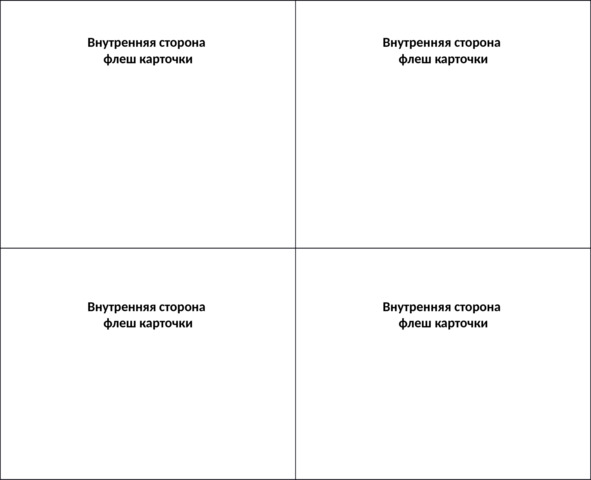 Внутренняя сторона
флеш карточки

Внутренняя сторона
флеш карточки

Внутренняя сторона
флеш карточки

Внутренняя сторона
флеш карточки